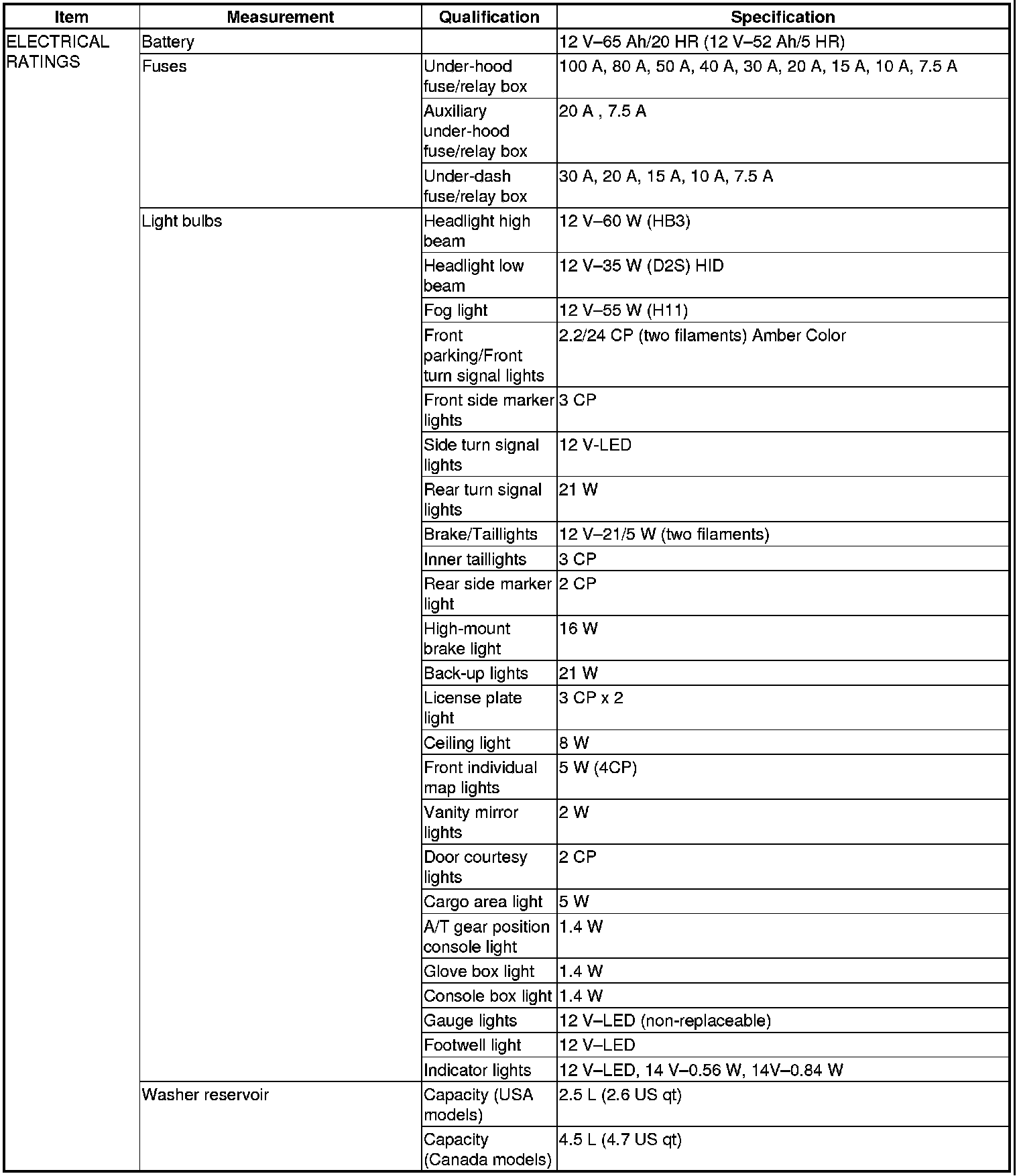 | Item | Measurement | Qualification | Specification |
|---|---|---|---|
| ELECTRICAL RATINGS | Battery | | 12 V–65 Ah/20 HR (12 V–52 Ah/5 HR) |
| | Fuses | Under-hood fuse/relay box | 100 A, 80 A, 50 A, 40 A, 30 A, 20 A, 15 A, 10 A, 7.5 A |
| | | Auxiliary under-hood fuse/relay box | 20 A , 7.5 A |
| | | Under-dash fuse/relay box | 30 A, 20 A, 15 A, 10 A, 7.5 A |
| | Light bulbs | Headlight high beam | 12 V–60 W (HB3) |
| | | Headlight low beam | 12 V–35 W (D2S) HID |
| | | Fog light | 12 V–55 W (H11) |
| | | Front parking/Front turn signal lights | 2.2/24 CP (two filaments) Amber Color |
| | | Front side marker lights | 3 CP |
| | | Side turn signal lights | 12 V-LED |
| | | Rear turn signal lights | 21 W |
| | | Brake/Taillights | 12 V–21/5 W (two filaments) |
| | | Inner taillights | 3 CP |
| | | Rear side marker light | 2 CP |
| | | High-mount brake light | 16 W |
| | | Back-up lights | 21 W |
| | | License plate light | 3 CP x 2 |
| | | Ceiling light | 8 W |
| | | Front individual map lights | 5 W (4CP) |
| | | Vanity mirror lights | 2 W |
| | | Door courtesy lights | 2 CP |
| | | Cargo area light | 5 W |
| | | A/T gear position console light | 1.4 W |
| | | Glove box light | 1.4 W |
| | | Console box light | 1.4 W |
| | | Gauge lights | 12 V–LED (non-replaceable) |
| | | Footwell light | 12 V–LED |
| | | Indicator lights | 12 V–LED, 14 V–0.56 W, 14V–0.84 W |
| | Washer reservoir | Capacity (USA models) | 2.5 L (2.6 US qt) |
| | | Capacity (Canada models) | 4.5 L (4.7 US qt) |